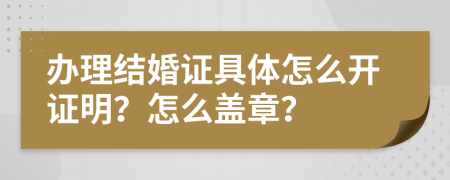 办理结婚证具体怎么开证明？怎么盖章？